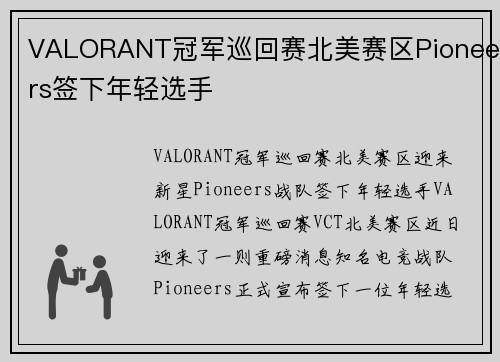 VALORANT冠军巡回赛北美赛区Pioneers签下年轻选手

VALORANT冠军巡回赛北美赛区迎来新星Pioneers战队签下年轻选手VALORANT冠军巡回赛VCT北美赛区近日迎来了一则重磅消息知名电竞战队Pioneers正式宣布签下一位年轻选